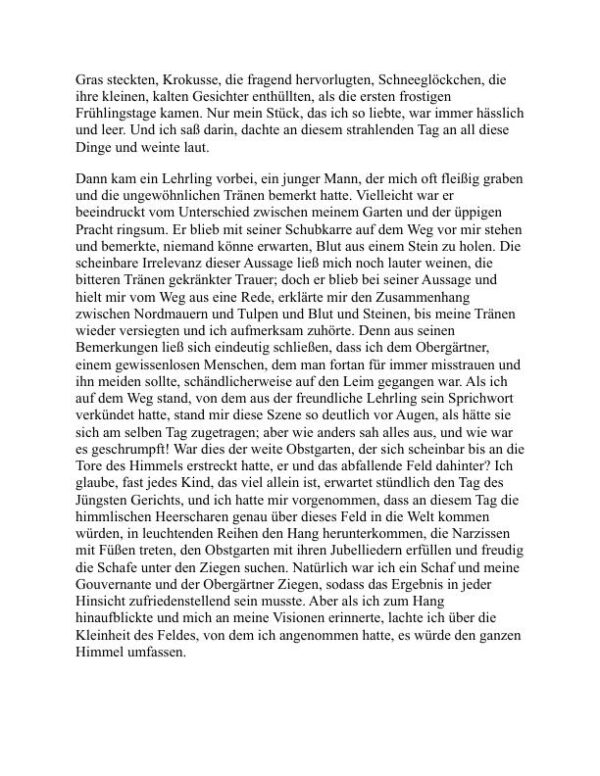 Gras steckten, Krokusse, die fragend hervorlugten, Schneeglöckchen, die ihre kleinen, kalten Gesichter enthüllten, als die ersten frostigen Frühlingstage kamen. Nur mein Stück, das ich so liebte, war immer hässlich und leer. Und ich saß darin, dachte an diesem strahlenden Tag an all diese Dinge und weinte laut.

Dann kam ein Lehrling vorbei, ein junger Mann, der mich oft fleißig graben und die ungewöhnlichen Tränen bemerkt hatte. Vielleicht war er beeindruckt vom Unterschied zwischen meinem Garten und der üppigen Pracht ringsum. Er blieb mit seiner Schubkarre auf dem Weg vor mir stehen und bemerkte, niemand könne erwarten, Blut aus einem Stein zu holen. Die scheinbare Irrelevanz dieser Aussage ließ mich noch lauter weinen, die bitteren Tränen gekränkter Trauer; doch er blieb bei seiner Aussage und hielt mir vom Weg aus eine Rede, erklärte mir den Zusammenhang zwischen Nordmauern und Tulpen und Blut und Steinen, bis meine Tränen wieder versiegten und ich aufmerksam zuhörte. Denn aus seinen Bemerkungen ließ sich eindeutig schließen, dass ich dem Obergärtner, einem gewissenlosen Menschen, dem man fortan für immer misstrauen und ihn meiden sollte, schändlicherweise auf den Leim gegangen war. Als ich auf dem Weg stand, von dem aus der freundliche Lehrling sein Sprichwort verkündet hatte, stand mir diese Szene so deutlich vor Augen, als hätte sie sich am selben Tag zugetragen; aber wie anders sah alles aus, und wie war es geschrumpft! War dies der weite Obstgarten, der sich scheinbar bis an die Tore des Himmels erstreckt hatte, er und das abfallende Feld dahinter? Ich glaube, fast jedes Kind, das viel allein ist, erwartet stündlich den Tag des Jüngsten Gerichts, und ich hatte mir vorgenommen, dass an diesem Tag die himmlischen Heerscharen genau über dieses Feld in die Welt kommen würden, in leuchtenden Reihen den Hang herunterkommen, die Narzissen mit Füßen treten, den Obstgarten mit ihren Jubelliedern erfüllen und freudig die Schafe unter den Ziegen suchen. Natürlich war ich ein Schaf und meine Gouvernante und der Obergärtner Ziegen, sodass das Ergebnis in jeder Hinsicht zufriedenstellend sein musste. Aber als ich zum Hang hinaufblickte und mich an meine Visionen erinnerte, lachte ich über die Kleinheit des Feldes, von dem ich angenommen hatte, es würde den ganzen Himmel umfassen.